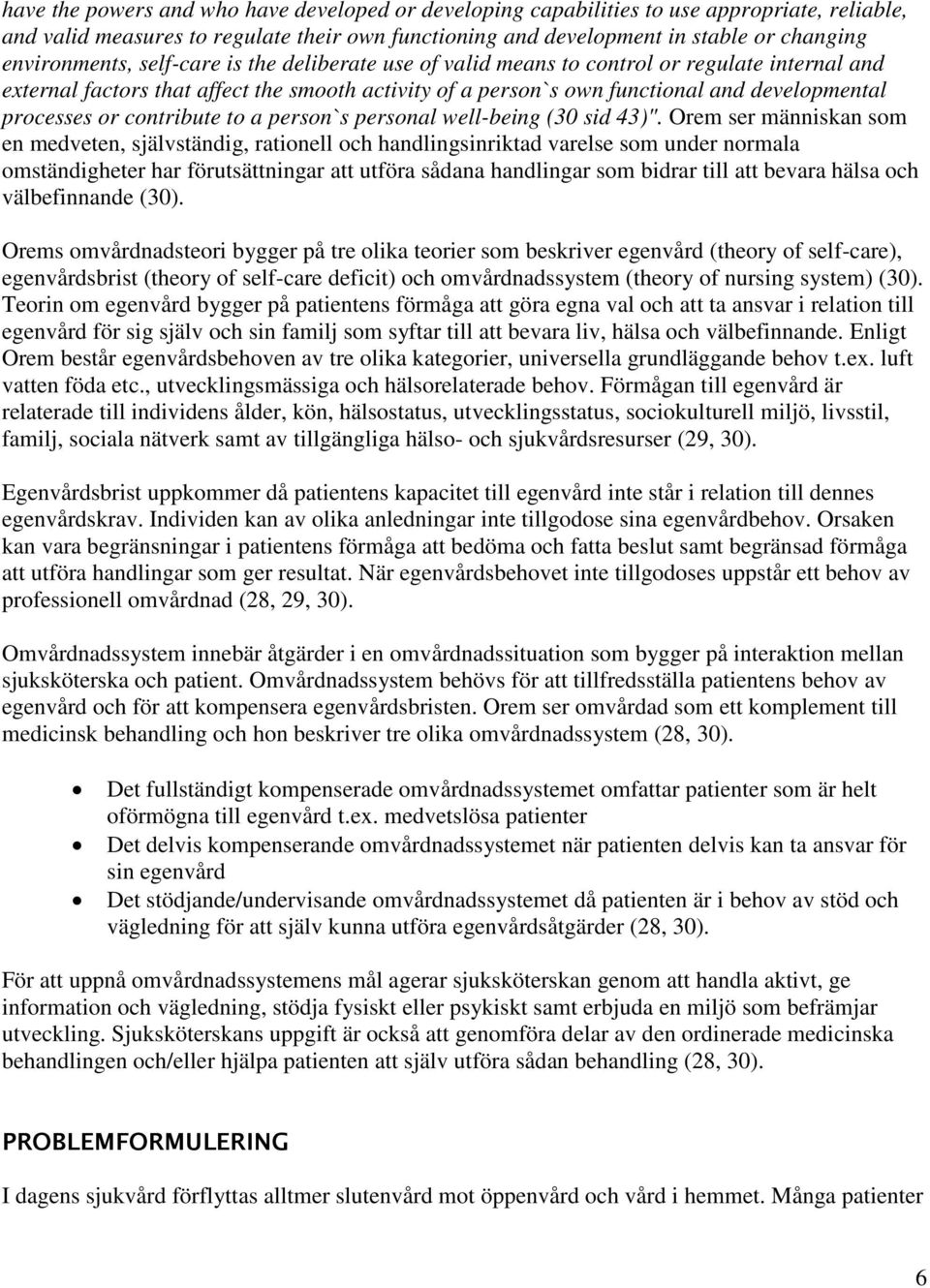 have the powers and who have developed or developing capabilities to use appropriate, reliable, and valid measures to regulate their own functioning and development in stable or changing environments, self-care is the deliberate use of valid means to control or regulate internal and external factors that affect the smooth activity of a person`s own functional and developmental processes or contribute to a person`s personal well-being (30 sid 43)". Orem ser människan som en medveten, självständig, rationell och handlingsinriktad varelse som under normala omständigheter har förutsättningar att utföra sådana handlingar som bidrar till att bevara hälsa och välbefinnande (30).

Orems omvårdnadsteori bygger på tre olika teorier som beskriver egenvård (theory of self-care), egenvårdsbrist (theory of self-care deficit) och omvårdnadssystem (theory of nursing system) (30). Teorin om egenvård bygger på patientens förmåga att göra egna val och att ta ansvar i relation till egenvård för sig själv och sin familj som syftar till att bevara liv, hälsa och välbefinnande. Enligt Orem består egenvårdsbehoven av tre olika kategorier, universella grundläggande behov t.ex. luft vatten föda etc., utvecklingsmässiga och hälsorelaterade behov. Förmågan till egenvård är relaterade till individens ålder, kön, hälsostatus, utvecklingsstatus, sociokulturell miljö, livsstil, familj, sociala nätverk samt av tillgängliga hälso- och sjukvårdsresurser (29, 30).

Egenvårdsbrist uppkommer då patientens kapacitet till egenvård inte står i relation till dennes egenvårdskrav. Individen kan av olika anledningar inte tillgodose sina egenvårdbehov. Orsaken kan vara begränsningar i patientens förmåga att bedöma och fatta beslut samt begränsad förmåga att utföra handlingar som ger resultat. När egenvårdsbehovet inte tillgodoses uppstår ett behov av professionell omvårdnad (28, 29, 30).

Omvårdnadssystem innebär åtgärder i en omvårdnadssituation som bygger på interaktion mellan sjuksköterska och patient. Omvårdnadssystem behövs för att tillfredsställa patientens behov av egenvård och för att kompensera egenvårdsbristen. Orem ser omvårdad som ett komplement till medicinsk behandling och hon beskriver tre olika omvårdnadssystem (28, 30).

• Det fullständigt kompenserade omvårdnadssystemet omfattar patienter som är helt oförmögna till egenvård t.ex. medvetslösa patienter
• Det delvis kompenserande omvårdnadssystemet när patienten delvis kan ta ansvar för sin egenvård
• Det stödjande/undervisande omvårdnadssystemet då patienten är i behov av stöd och vägledning för att själv kunna utföra egenvårdsåtgärder (28, 30).

För att uppnå omvårdnadssystemens mål agerar sjuksköterskan genom att handla aktivt, ge information och vägledning, stödja fysiskt eller psykiskt samt erbjuda en miljö som befrämjar utveckling. Sjuksköterskans uppgift är också att genomföra delar av den ordinerade medicinska behandlingen och/eller hjälpa patienten att själv utföra sådan behandling (28, 30).

PROBLEMFORMULERING

I dagens sjukvård förflyttas alltmer slutenvård mot öppenvård och vård i hemmet. Många patienter

6